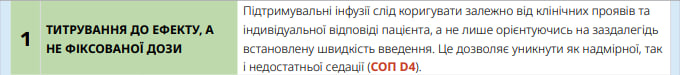 | 1 | ТИТРУВАННЯ ДО ЕФЕКТУ, А НЕ ФІКСОВАНОЇ ДОЗИ | Підтримувальні інфузії слід коригувати залежно від клінічних проявів та індивідуальної відповіді пацієнта, а не лише орієнтуючись на заздалегідь встановлену швидкість введення. Це дозволяє уникнути як надмірної, так і недостатньої седації (СОП D4). |